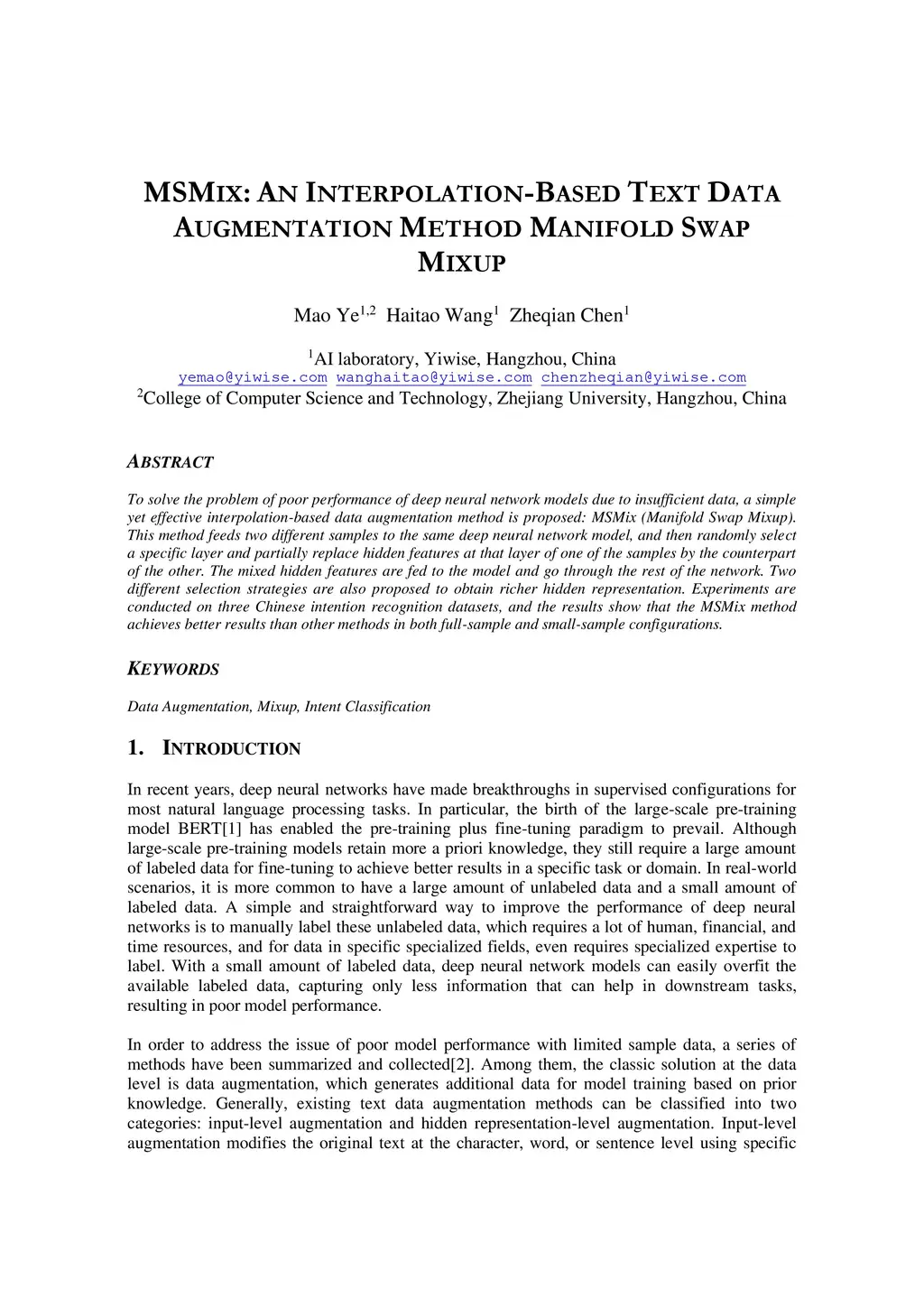 MSMIX: AN INTERPOLATION-BASED TEXT DATA AUGMENTATION METHOD MANIFOLD SWAP MIXUP

Mao Ye$^{1,2}$ Haitao Wang$^{1}$ Zheqian Chen$^{1}$

$^{1}$AI laboratory, Yiwise, Hangzhou, China
yemao@yiwise.com wanghaitao@yiwise.com chenzheqian@yiwise.com
$^{2}$College of Computer Science and Technology, Zhejiang University, Hangzhou, China

ABSTRACT

To solve the problem of poor performance of deep neural network models due to insufficient data, a simple yet effective interpolation-based data augmentation method is proposed: MSMix (Manifold Swap Mixup). This method feeds two different samples to the same deep neural network model, and then randomly select a specific layer and partially replace hidden features at that layer of one of the samples by the counterpart of the other. The mixed hidden features are fed to the model and go through the rest of the network. Two different selection strategies are also proposed to obtain richer hidden representation. Experiments are conducted on three Chinese intention recognition datasets, and the results show that the MSMix method achieves better results than other methods in both full-sample and small-sample configurations.

KEYWORDS

Data Augmentation, Mixup, Intent Classification

1. INTRODUCTION

In recent years, deep neural networks have made breakthroughs in supervised configurations for most natural language processing tasks. In particular, the birth of the large-scale pre-training model BERT[1] has enabled the pre-training plus fine-tuning paradigm to prevail. Although large-scale pre-training models retain more a priori knowledge, they still require a large amount of labeled data for fine-tuning to achieve better results in a specific task or domain. In real-world scenarios, it is more common to have a large amount of unlabeled data and a small amount of labeled data. A simple and straightforward way to improve the performance of deep neural networks is to manually label these unlabeled data, which requires a lot of human, financial, and time resources, and for data in specific specialized fields, even requires specialized expertise to label. With a small amount of labeled data, deep neural network models can easily overfit the available labeled data, capturing only less information that can help in downstream tasks, resulting in poor model performance.

In order to address the issue of poor model performance with limited sample data, a series of methods have been summarized and collected[2]. Among them, the classic solution at the data level is data augmentation, which generates additional data for model training based on prior knowledge. Generally, existing text data augmentation methods can be classified into two categories: input-level augmentation and hidden representation-level augmentation. Input-level augmentation modifies the original text at the character, word, or sentence level using specific